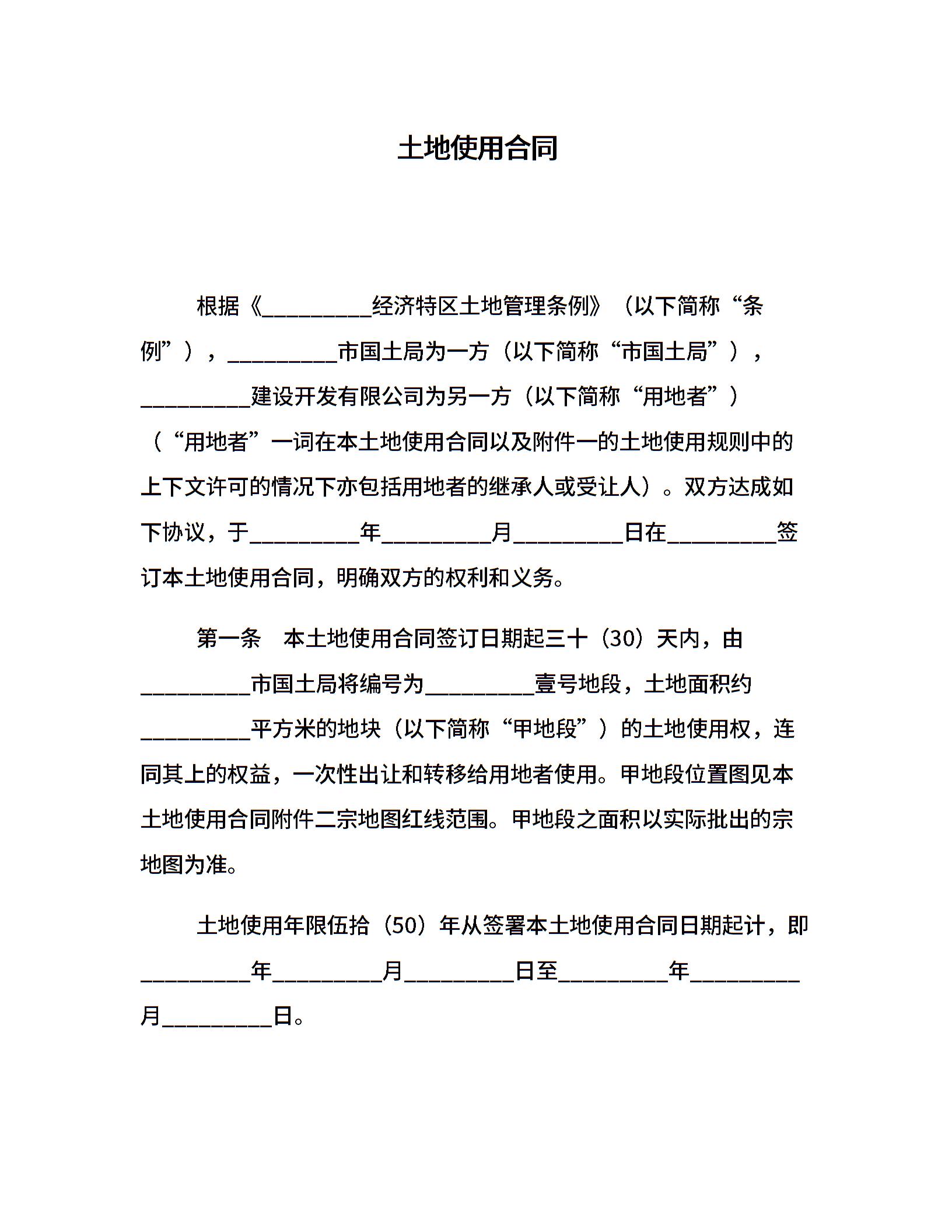 土地使用合同

根据《__________经济特区土地管理条例》（以下简称“条例”），__________市国土局为一方（以下简称“市国土局”），__________建设开发有限公司为另一方（以下简称“用地者”）（“用地者”一词在本土地使用合同以及附件一的土地使用规则中的上下文许可的情况下亦包括用地者的继承人或受让人）。双方达成如下协议，于__________年__________月__________日在__________签订本土地使用合同，明确双方的权利和义务。

第一条　本土地使用合同签订日期起三十（30）天内，由__________市国土局将编号为__________壹号地段，土地面积约__________平方米的地块（以下简称“甲地段”）的土地使用权，连同其上的权益，一次性出让和转移给用地者使用。甲地段位置图见本土地使用合同附件二宗地图红线范围。甲地段之面积以实际批出的宗地图为准。

土地使用年限伍拾（50）年从签署本土地使用合同日期起计，即__________年__________月__________日至__________年__________月__________日。